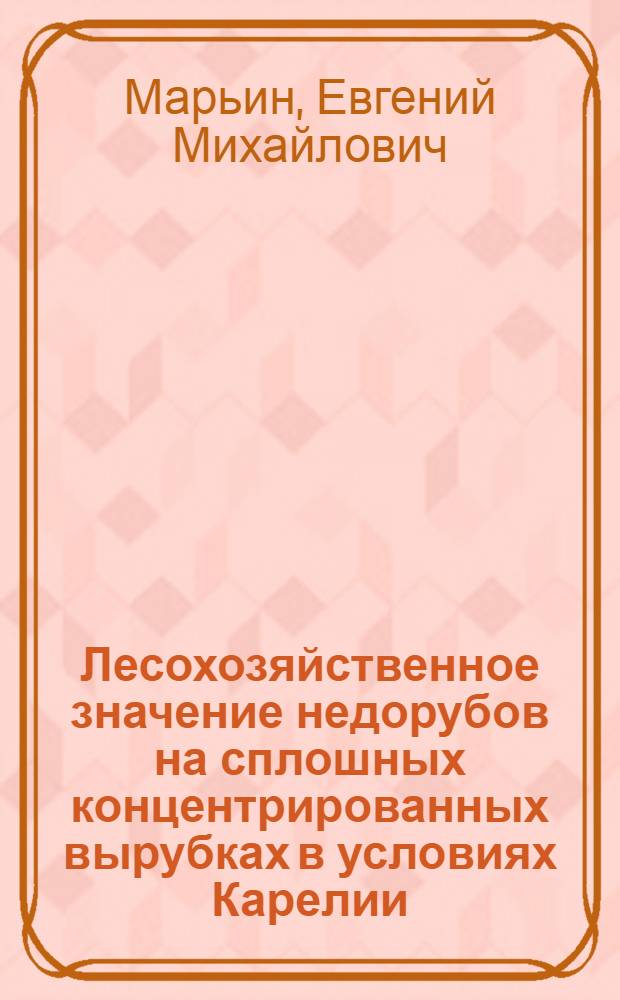 Марьин, Евгений Михайлович

Лесохозяйственное значение недорубов на сплошных концентрированных вырубках в условиях Карелии